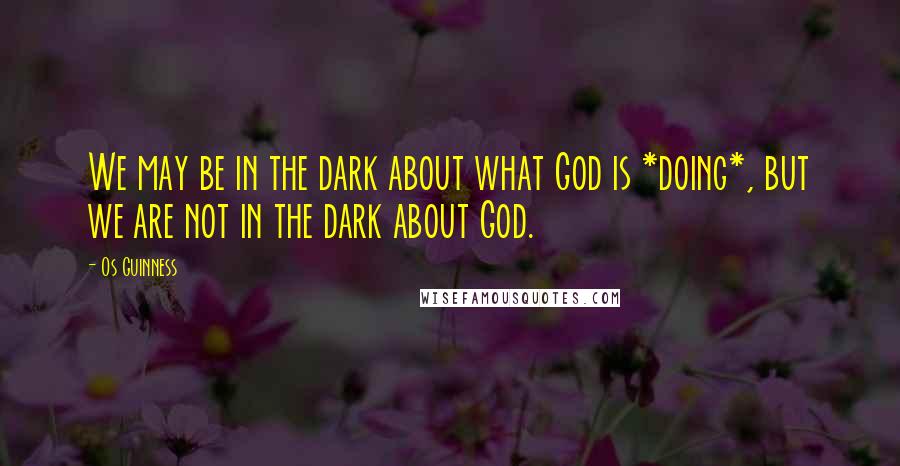 We may be in the dark about what God is *doing*, but we are not in the dark about God.

- Os Guinness

WISEFAMOUSQUOTES.COM